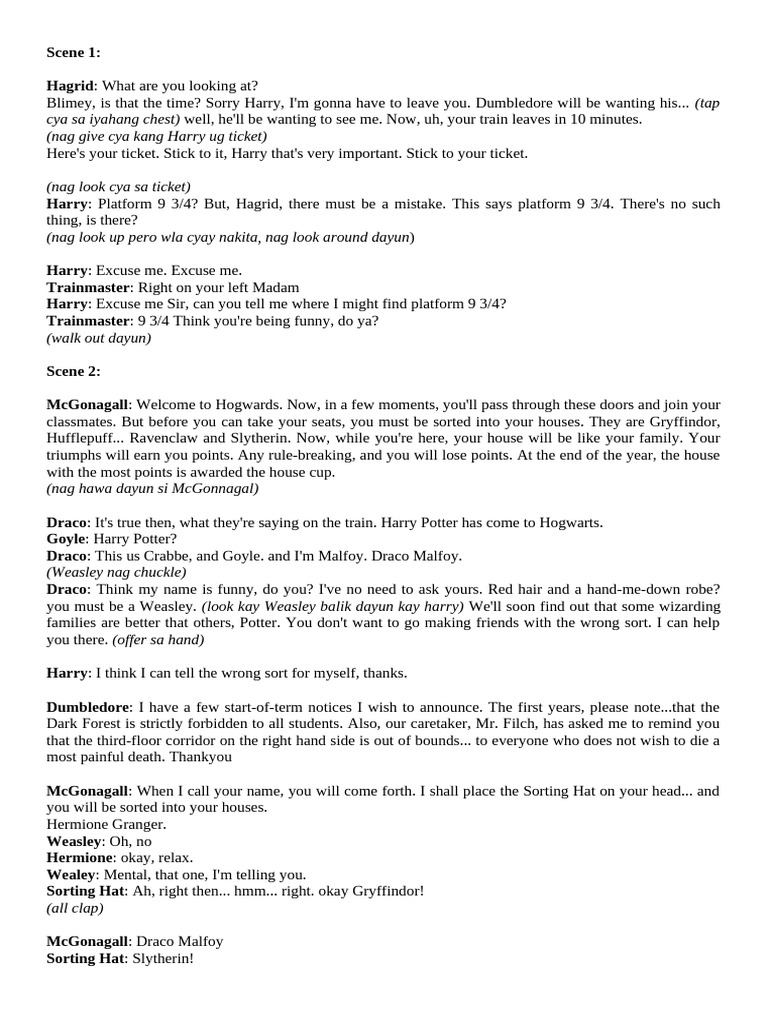 Scene 1:

Hagrid: What are you looking at?
Blimey, is that the time? Sorry Harry, I'm gonna have to leave you. Dumbledore will be wanting his... (tap cya sa iyahang chest) well, he'll be wanting to see me. Now, uh, your train leaves in 10 minutes.
(nag give cya kang Harry ug ticket)
Here's your ticket. Stick to it, Harry that's very important. Stick to your ticket.

(nag look cya sa ticket)
Harry: Platform 9 3/4? But, Hagrid, there must be a mistake. This says platform 9 3/4. There's no such thing, is there?
(nag look up pero wla cyay nakita, nag look around dayun)

Harry: Excuse me. Excuse me.
Trainmaster: Right on your left Madam
Harry: Excuse me Sir, can you tell me where I might find platform 9 3/4?
Trainmaster: 9 3/4 Think you're being funny, do ya?
(walk out dayun)

Scene 2:

McGonagall: Welcome to Hogwards. Now, in a few moments, you'll pass through these doors and join your classmates. But before you can take your seats, you must be sorted into your houses. They are Gryffindor, Hufflepuff... Ravenclaw and Slytherin. Now, while you're here, your house will be like your family. Your triumphs will earn you points. Any rule-breaking, and you will lose points. At the end of the year, the house with the most points is awarded the house cup.
(nag hawa dayun si McGonnagal)

Draco: It's true then, what they're saying on the train. Harry Potter has come to Hogwarts.
Goyle: Harry Potter?
Draco: This us Crabbe, and Goyle. and I'm Malfoy. Draco Malfoy.
(Weasley nag chuckle)
Draco: Think my name is funny, do you? I've no need to ask yours. Red hair and a hand-me-down robe? you must be a Weasley. (look kay Weasley balik dayun kay harry) We'll soon find out that some wizarding families are better that others, Potter. You don't want to go making friends with the wrong sort. I can help you there. (offer sa hand)

Harry: I think I can tell the wrong sort for myself, thanks.

Dumbledore: I have a few start-of-term notices I wish to announce. The first years, please note...that the Dark Forest is strictly forbidden to all students. Also, our caretaker, Mr. Filch, has asked me to remind you that the third-floor corridor on the right hand side is out of bounds... to everyone who does not wish to die a most painful death. Thankyou

McGonagall: When I call your name, you will come forth. I shall place the Sorting Hat on your head... and you will be sorted into your houses.
Hermione Granger.
Weasley: Oh, no
Hermione: okay, relax.
Wealey: Mental, that one, I'm telling you.
Sorting Hat: Ah, right then... hmm... right. okay Gryffindor!
(all clap)

McGonagall: Draco Malfoy
Sorting Hat: Slytherin!